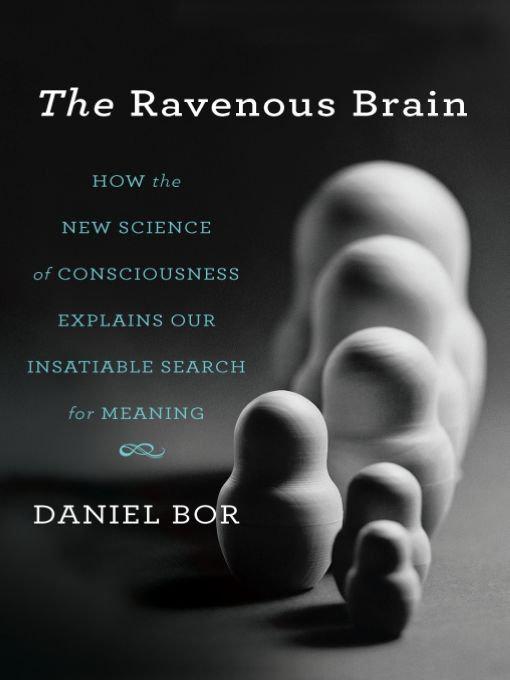 The Ravenous Brain

HOW the NEW SCIENCE of CONSCIOUSNESS EXPLAINS OUR INSATIABLE SEARCH for MEANING

DANIEL BOR